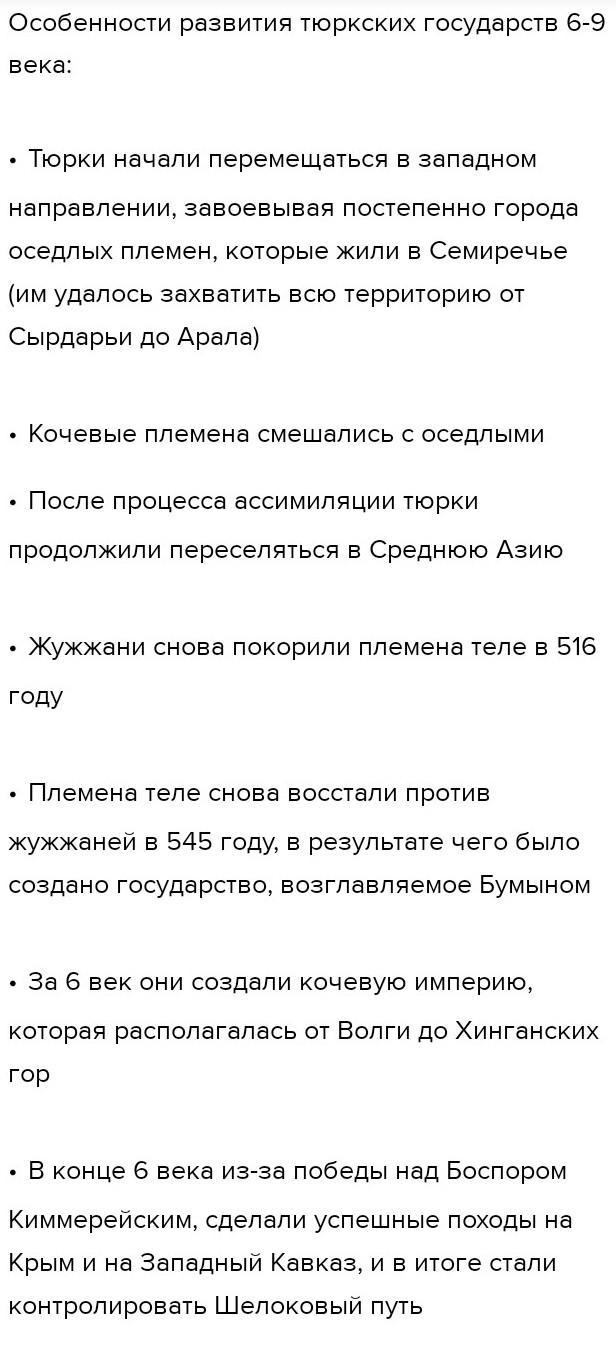 Особенности развития тюркских государств 6-9 века:

• Тюрки начали перемещаться в западном направлении, завоевывая постепенно города оседлых племен, которые жили в Семиречье (им удалось захватить всю территорию от Сырдарьи до Арала)

• Кочевые племена смешались с оседлыми

• После процесса ассимиляции тюрки продолжили переселяться в Среднюю Азию

• Жужжани снова покорили племена теле в 516 году

• Племена теле снова восстали против жужжаней в 545 году, в результате чего было создано государство, возглавляемое Бумыном

• За 6 век они создали кочевую империю, которая располагалась от Волги до Хинганских гор

• В конце 6 века из-за победы над Боспором Киммерейским, сделали успешные походы на Крым и на Западный Кавказ, и в итоге стали контролировать Шелоковый путь